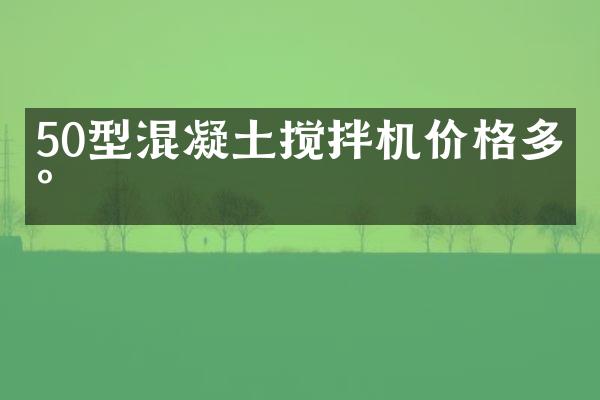 50型混凝土搅拌机价格多。